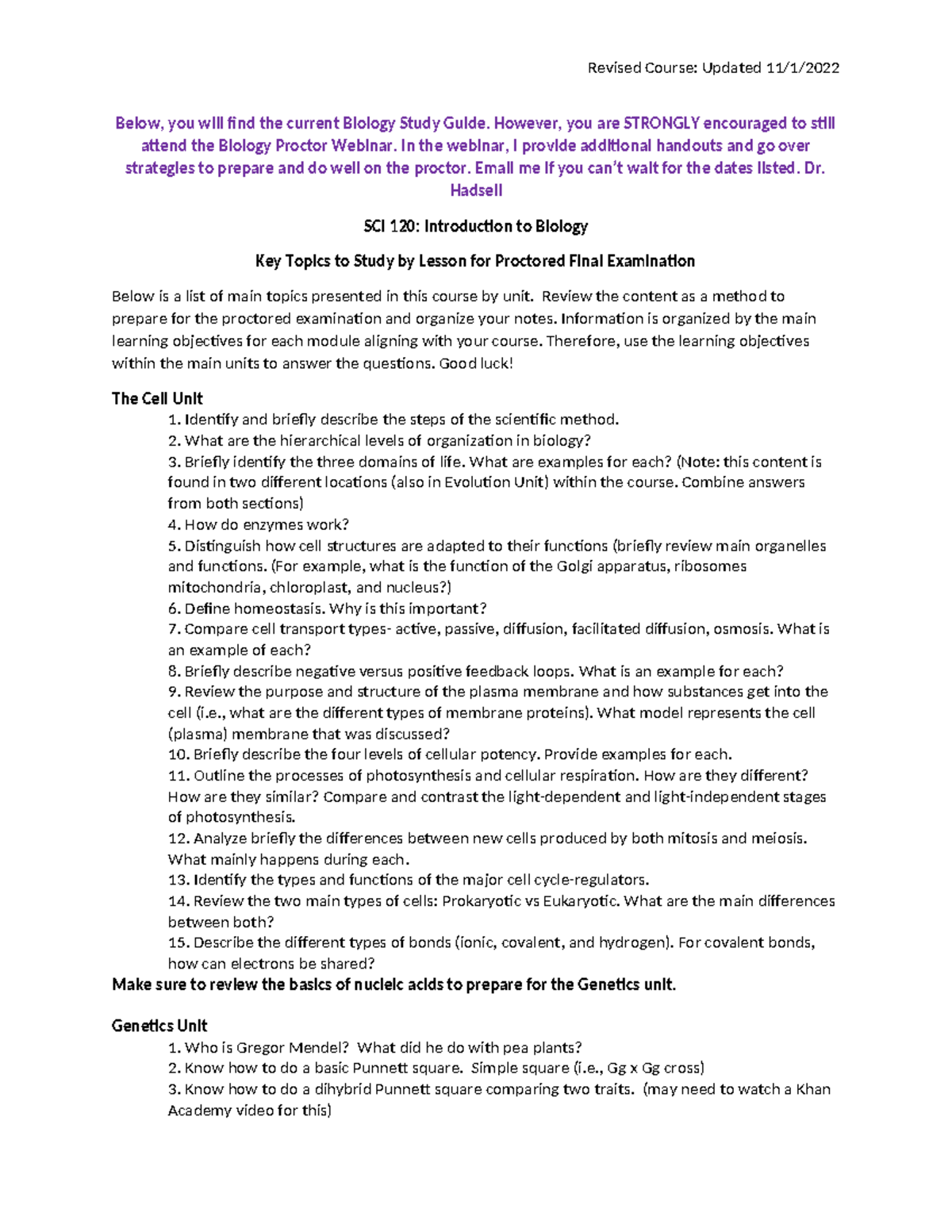 Revised Course: Updated 11/1/2022

Below, you will find the current Biology Study Guide. However, you are STRONGLY encouraged to still attend the Biology Proctor Webinar. In the webinar, I provide additional handouts and go over strategies to prepare and do well on the proctor. Email me if you can't wait for the dates listed. Dr. Hadsell

SCI 120: Introduction to Biology

Key Topics to Study by Lesson for Proctored Final Examination

Below is a list of main topics presented in this course by unit. Review the content as a method to prepare for the proctored examination and organize your notes. Information is organized by the main learning objectives for each module aligning with your course. Therefore, use the learning objectives within the main units to answer the questions. Good luck!

The Cell Unit
1. Identify and briefly describe the steps of the scientific method.
2. What are the hierarchical levels of organization in biology?
3. Briefly identify the three domains of life. What are examples for each? (Note: this content is found in two different locations (also in Evolution Unit) within the course. Combine answers from both sections)
4. How do enzymes work?
5. Distinguish how cell structures are adapted to their functions (briefly review main organelles and functions. (For example, what is the function of the Golgi apparatus, ribosomes mitochondria, chloroplast, and nucleus?)
6. Define homeostasis. Why is this important?
7. Compare cell transport types- active, passive, diffusion, facilitated diffusion, osmosis. What is an example of each?
8. Briefly describe negative versus positive feedback loops. What is an example for each?
9. Review the purpose and structure of the plasma membrane and how substances get into the cell (i.e., what are the different types of membrane proteins). What model represents the cell (plasma) membrane that was discussed?
10. Briefly describe the four levels of cellular potency. Provide examples for each.
11. Outline the processes of photosynthesis and cellular respiration. How are they different? How are they similar? Compare and contrast the light-dependent and light-independent stages of photosynthesis.
12. Analyze briefly the differences between new cells produced by both mitosis and meiosis. What mainly happens during each.
13. Identify the types and functions of the major cell cycle-regulators.
14. Review the two main types of cells: Prokaryotic vs Eukaryotic. What are the main differences between both?
15. Describe the different types of bonds (ionic, covalent, and hydrogen). For covalent bonds, how can electrons be shared?
Make sure to review the basics of nucleic acids to prepare for the Genetics unit.

Genetics Unit
1. Who is Gregor Mendel? What did he do with pea plants?
2. Know how to do a basic Punnett square. Simple square (i.e., Gg x Gg cross)
3. Know how to do a dihybrid Punnett square comparing two traits. (may need to watch a Khan Academy video for this)